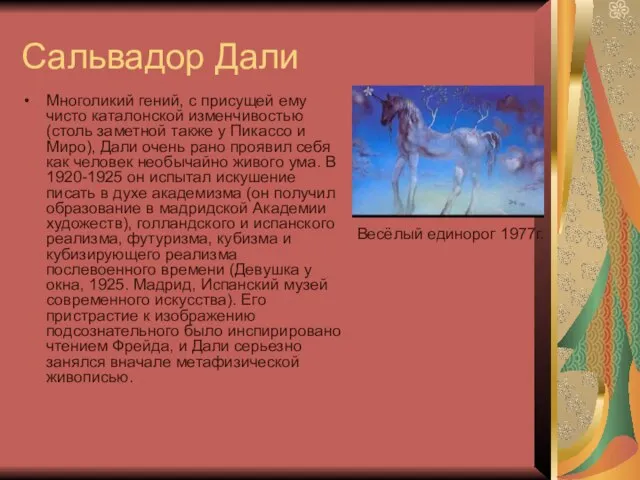 Сальвадор Дали

• Многоликий гений, с присущей ему чисто каталонской изменчивостью (столь заметной также у Пикассо и Миро), Дали очень рано проявил себя как человек необычайно живого ума. В 1920-1925 он испытал искушение писать в духе академизма (он получил образование в мадридской Академии художеств), голландского и испанского реализма, футуризма, кубизма и кубизирующего реализма послевоенного времени (Девушка у окна, 1925. Мадрид, Испанский музей современного искусства). Его пристрастие к изображению подсознательного было инспирировано чтением Фрейда, и Дали серьезно занялся вначале метафизической живописью.

Весёлый единорог 1977г.